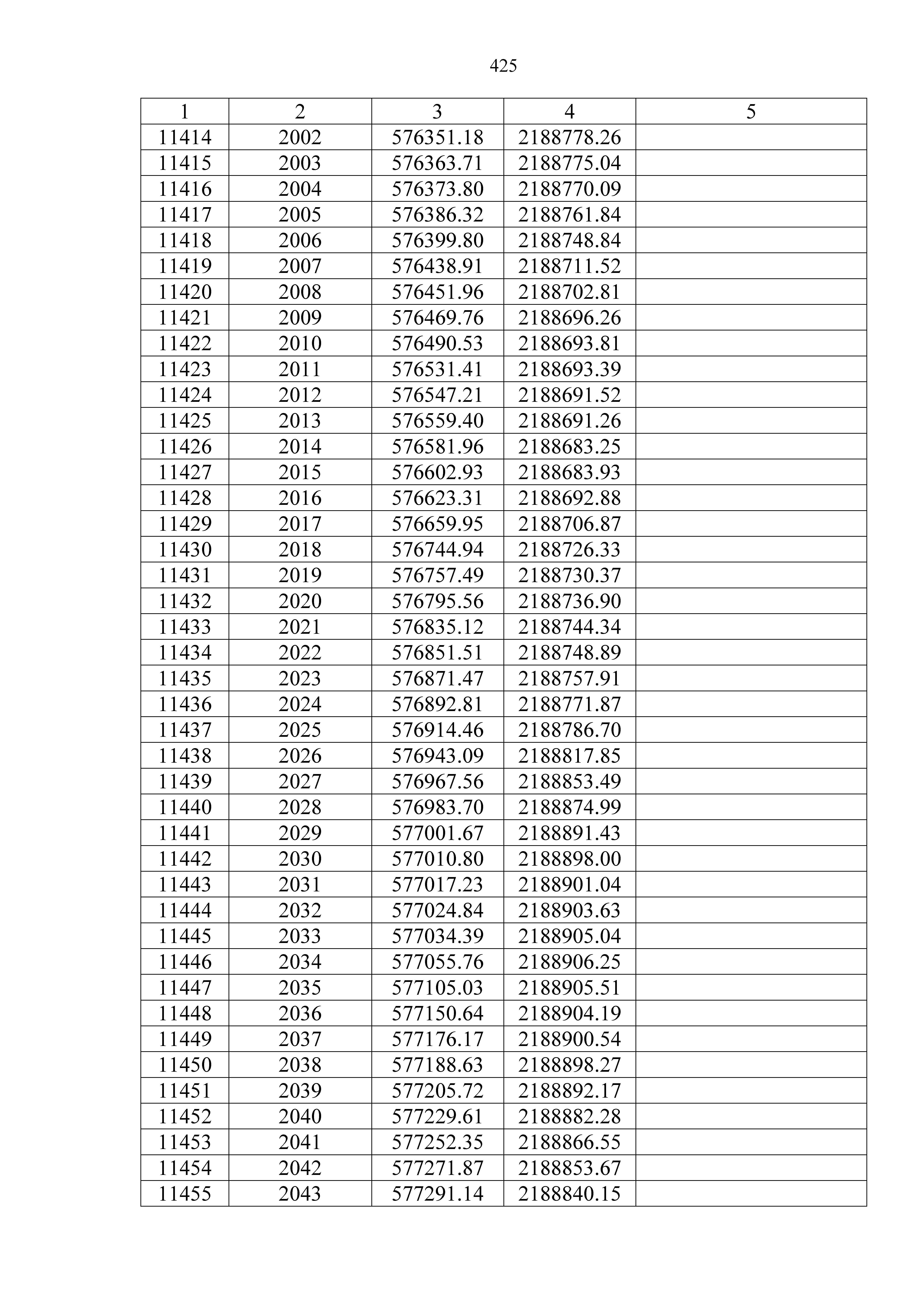 425

| 1 | 2 | 3 | 4 | 5 |
|---|---|---|---|---|
| 11414 | 2002 | 576351.18 | 2188778.26 | |
| 11415 | 2003 | 576363.71 | 2188775.04 | |
| 11416 | 2004 | 576373.80 | 2188770.09 | |
| 11417 | 2005 | 576386.32 | 2188761.84 | |
| 11418 | 2006 | 576399.80 | 2188748.84 | |
| 11419 | 2007 | 576438.91 | 2188711.52 | |
| 11420 | 2008 | 576451.96 | 2188702.81 | |
| 11421 | 2009 | 576469.76 | 2188696.26 | |
| 11422 | 2010 | 576490.53 | 2188693.81 | |
| 11423 | 2011 | 576531.41 | 2188693.39 | |
| 11424 | 2012 | 576547.21 | 2188691.52 | |
| 11425 | 2013 | 576559.40 | 2188691.26 | |
| 11426 | 2014 | 576581.96 | 2188683.25 | |
| 11427 | 2015 | 576602.93 | 2188683.93 | |
| 11428 | 2016 | 576623.31 | 2188692.88 | |
| 11429 | 2017 | 576659.95 | 2188706.87 | |
| 11430 | 2018 | 576744.94 | 2188726.33 | |
| 11431 | 2019 | 576757.49 | 2188730.37 | |
| 11432 | 2020 | 576795.56 | 2188736.90 | |
| 11433 | 2021 | 576835.12 | 2188744.34 | |
| 11434 | 2022 | 576851.51 | 2188748.89 | |
| 11435 | 2023 | 576871.47 | 2188757.91 | |
| 11436 | 2024 | 576892.81 | 2188771.87 | |
| 11437 | 2025 | 576914.46 | 2188786.70 | |
| 11438 | 2026 | 576943.09 | 2188817.85 | |
| 11439 | 2027 | 576967.56 | 2188853.49 | |
| 11440 | 2028 | 576983.70 | 2188874.99 | |
| 11441 | 2029 | 577001.67 | 2188891.43 | |
| 11442 | 2030 | 577010.80 | 2188898.00 | |
| 11443 | 2031 | 577017.23 | 2188901.04 | |
| 11444 | 2032 | 577024.84 | 2188903.63 | |
| 11445 | 2033 | 577034.39 | 2188905.04 | |
| 11446 | 2034 | 577055.76 | 2188906.25 | |
| 11447 | 2035 | 577105.03 | 2188905.51 | |
| 11448 | 2036 | 577150.64 | 2188904.19 | |
| 11449 | 2037 | 577176.17 | 2188900.54 | |
| 11450 | 2038 | 577188.63 | 2188898.27 | |
| 11451 | 2039 | 577205.72 | 2188892.17 | |
| 11452 | 2040 | 577229.61 | 2188882.28 | |
| 11453 | 2041 | 577252.35 | 2188866.55 | |
| 11454 | 2042 | 577271.87 | 2188853.67 | |
| 11455 | 2043 | 577291.14 | 2188840.15 | |